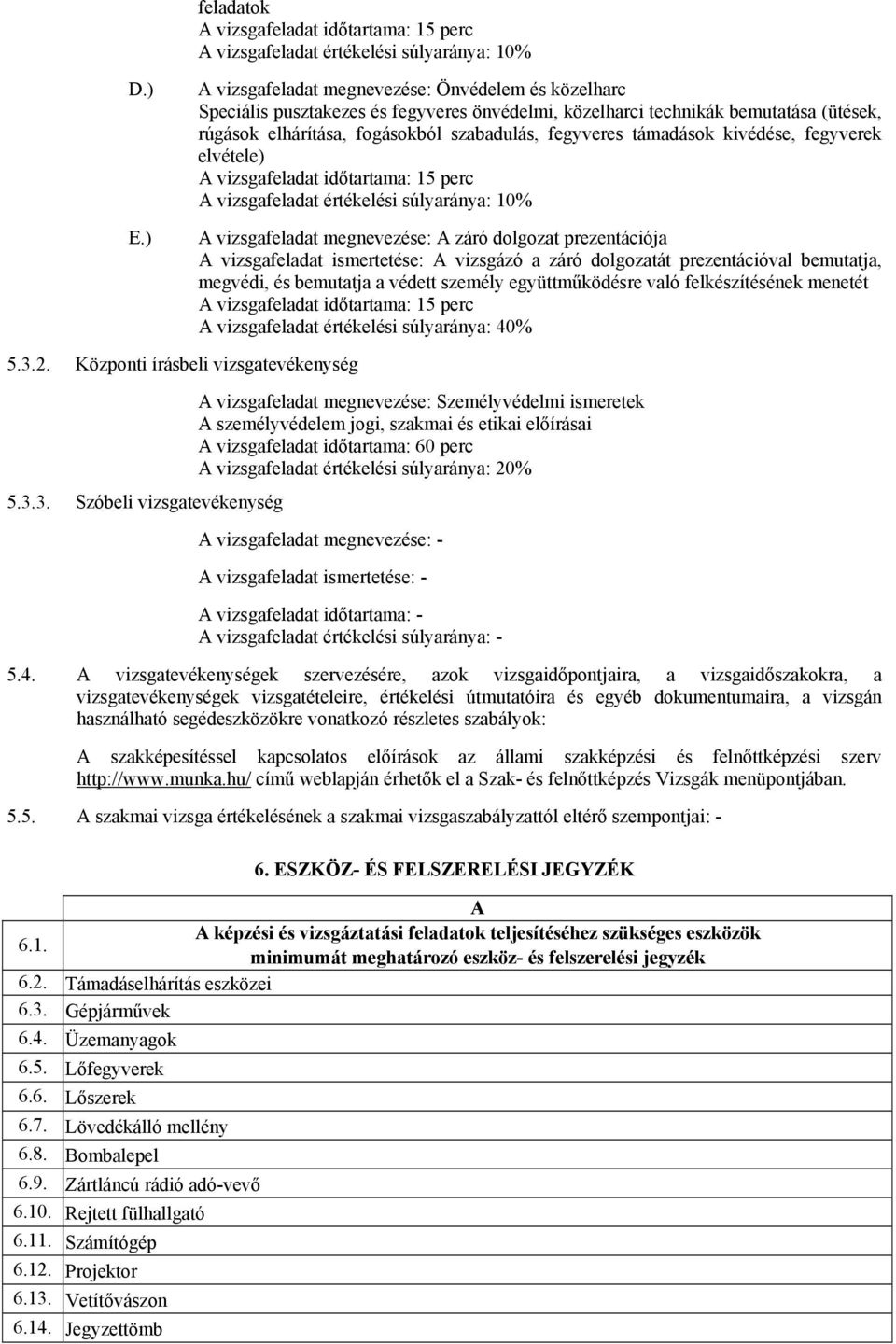 feladatok
A vizsgafeladat időtartama: 15 perc
A vizsgafeladat értékelési súlyaránya: 10%

D.) A vizsgafeladat megnevezése: Önvédelem és közelharc
Speciális pusztakezes és fegyveres önvédelmi, közelharci technikák bemutatása (ütések, rúgások elhárítása, fogásokból szabadulás, fegyveres támadások kivédése, fegyverek elvétele)
A vizsgafeladat időtartama: 15 perc
A vizsgafeladat értékelési súlyaránya: 10%

E.) A vizsgafeladat megnevezése: A záró dolgozat prezentációja
A vizsgafeladat ismertetése: A vizsgázó a záró dolgozatát prezentációval bemutatja, megvédi, és bemutatja a védett személy együttműködésre való felkészítésének menetét
A vizsgafeladat időtartama: 15 perc
A vizsgafeladat értékelési súlyaránya: 40%

5.3.2. Központi írásbeli vizsgatevékenység

A vizsgafeladat megnevezése: Személyvédelmi ismeretek
A személyvédelem jogi, szakmai és etikai előírásai
A vizsgafeladat időtartama: 60 perc
A vizsgafeladat értékelési súlyaránya: 20%

5.3.3. Szóbeli vizsgatevékenység

A vizsgafeladat megnevezése: -

A vizsgafeladat ismertetése: -

A vizsgafeladat időtartama: -
A vizsgafeladat értékelési súlyaránya: -

5.4. A vizsgatevékenységek szervezésére, azok vizsgaidőpontjaira, a vizsgaidőszakokra, a vizsgatevékenységek vizsgatételeire, értékelési útmutatóira és egyéb dokumentumaira, a vizsgán használható segédeszközökre vonatkozó részletes szabályok:

A szakképesítéssel kapcsolatos előírások az állami szakképzési és felnőttképzési szerv http://www.munka.hu/ című weblapján érhetők el a Szak- és felnőttképzés Vizsgák menüpontjában.

5.5. A szakmai vizsga értékelésének a szakmai vizsgaszabályzattól eltérő szempontjai: -

6. ESZKÖZ- ÉS FELSZERELÉSI JEGYZÉK

| | A |
|---|---|
| 6.1. | A képzési és vizsgáztatási feladatok teljesítéséhez szükséges eszközök minimumát meghatározó eszköz- és felszerelési jegyzék |
| 6.2. | Támadáselhárítás eszközei |
| 6.3. | Gépjárművek |
| 6.4. | Üzemanyagok |
| 6.5. | Lőfegyverek |
| 6.6. | Lőszerek |
| 6.7. | Lövedékálló mellény |
| 6.8. | Bombalepel |
| 6.9. | Zártláncú rádió adó-vevő |
| 6.10. | Rejtett fülhallgató |
| 6.11. | Számítógép |
| 6.12. | Projektor |
| 6.13. | Vetítővászon |
| 6.14. | Jegyzettömb |